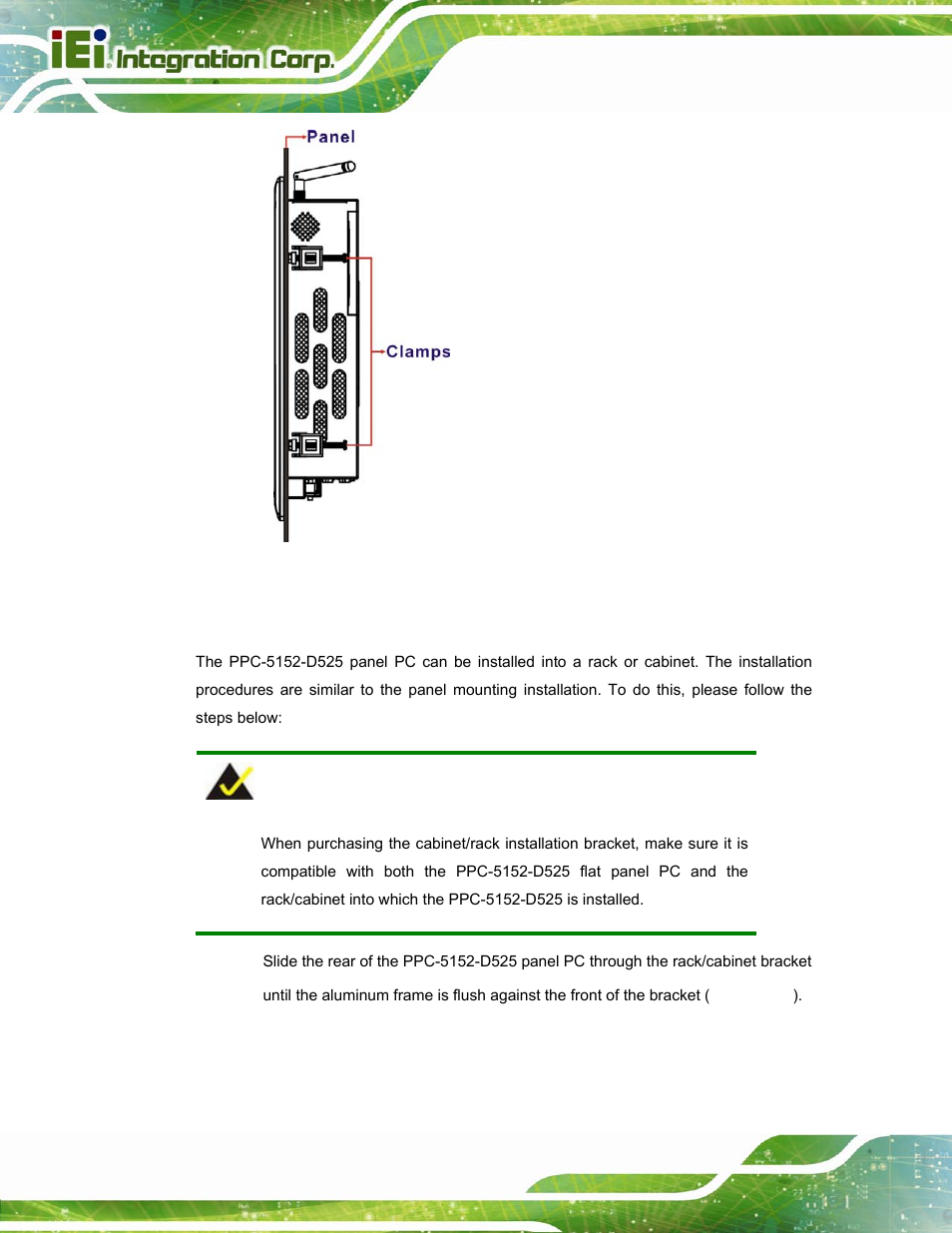 iEi Integration Corp.

Panel

Clamps

The PPC-5152-D525 panel PC can be installed into a rack or cabinet. The installation procedures are similar to the panel mounting installation. To do this, please follow the steps below:

When purchasing the cabinet/rack installation bracket, make sure it is compatible with both the PPC-5152-D525 flat panel PC and the rack/cabinet into which the PPC-5152-D525 is installed.

Slide the rear of the PPC-5152-D525 panel PC through the rack/cabinet bracket until the aluminum frame is flush against the front of the bracket ( ).